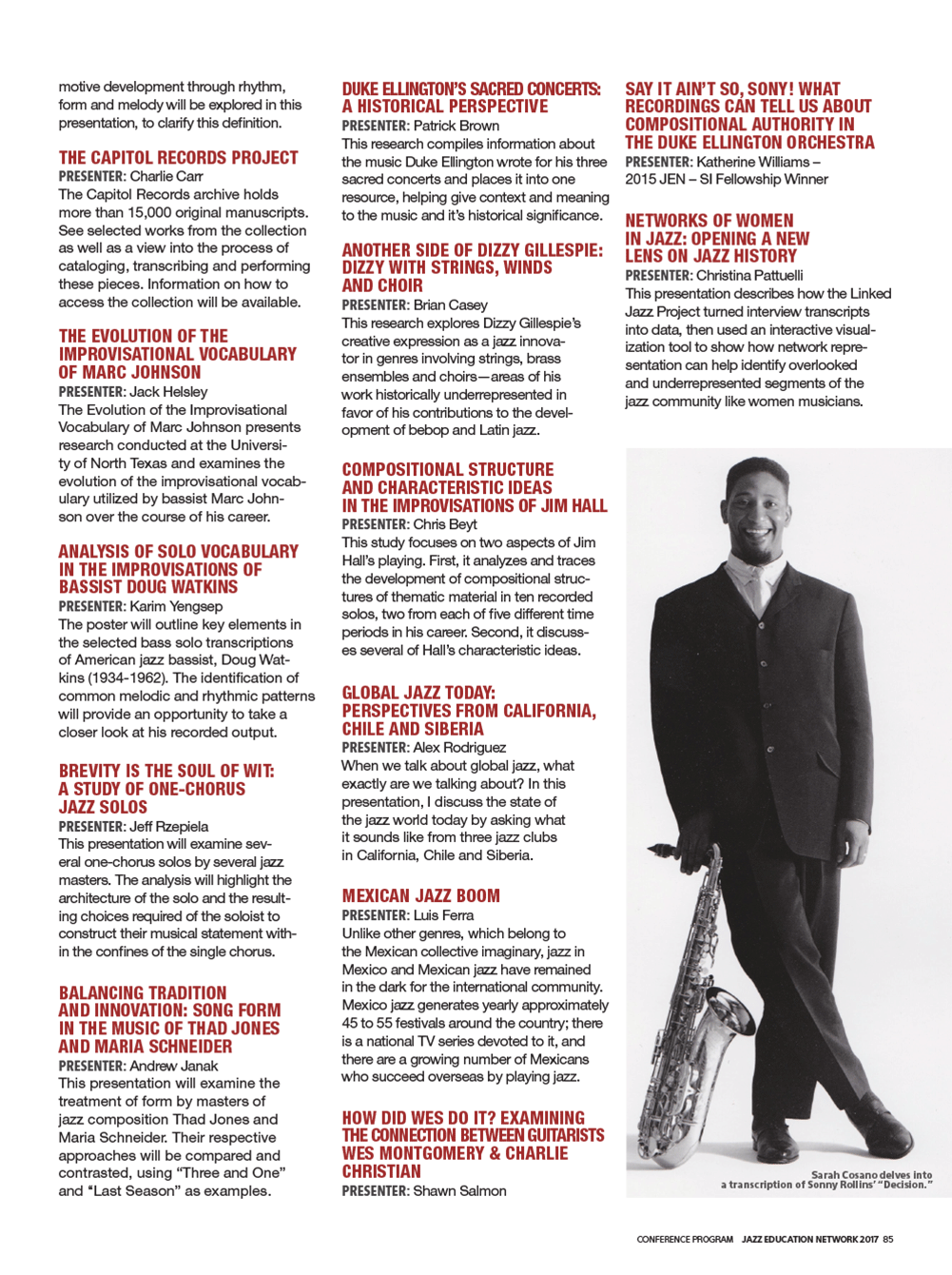 motive development through rhythm, form and melody will be explored in this presentation, to clarify this definition.

THE CAPITOL RECORDS PROJECT
PRESENTER: Charlie Carr
The Capitol Records archive holds more than 15,000 original manuscripts. See selected works from the collection as well as a view into the process of cataloging, transcribing and performing these pieces. Information on how to access the collection will be available.

THE EVOLUTION OF THE IMPROVISATIONAL VOCABULARY OF MARC JOHNSON
PRESENTER: Jack Helsley
The Evolution of the Improvisational Vocabulary of Marc Johnson presents research conducted at the University of North Texas and examines the evolution of the improvisational vocabulary utilized by bassist Marc Johnson over the course of his career.

ANALYSIS OF SOLO VOCABULARY IN THE IMPROVISATIONS OF BASSIST DOUG WATKINS
PRESENTER: Karim Yengsep
The poster will outline key elements in the selected bass solo transcriptions of American jazz bassist, Doug Watkins (1934-1962). The identification of common melodic and rhythmic patterns will provide an opportunity to take a closer look at his recorded output.

BREVITY IS THE SOUL OF WIT: A STUDY OF ONE-CHORUS JAZZ SOLOS
PRESENTER: Jeff Rzepiela
This presentation will examine several one-chorus solos by several jazz masters. The analysis will highlight the architecture of the solo and the resulting choices required of the soloist to construct their musical statement within the confines of the single chorus.

BALANCING TRADITION AND INNOVATION: SONG FORM IN THE MUSIC OF THAD JONES AND MARIA SCHNEIDER
PRESENTER: Andrew Janak
This presentation will examine the treatment of form by masters of jazz composition Thad Jones and Maria Schneider. Their respective approaches will be compared and contrasted, using "Three and One" and "Last Season" as examples.

DUKE ELLINGTON'S SACRED CONCERTS: A HISTORICAL PERSPECTIVE
PRESENTER: Patrick Brown
This research compiles information about the music Duke Ellington wrote for his three sacred concerts and places it into one resource, helping give context and meaning to the music and it's historical significance.

ANOTHER SIDE OF DIZZY GILLESPIE: DIZZY WITH STRINGS, WINDS AND CHOIR
PRESENTER: Brian Casey
This research explores Dizzy Gillespie's creative expression as a jazz innovator in genres involving strings, brass ensembles and choirs—areas of his work historically underrepresented in favor of his contributions to the development of bebop and Latin jazz.

COMPOSITIONAL STRUCTURE AND CHARACTERISTIC IDEAS IN THE IMPROVISATIONS OF JIM HALL
PRESENTER: Chris Beyt
This study focuses on two aspects of Jim Hall's playing. First, it analyzes and traces the development of compositional structures of thematic material in ten recorded solos, two from each of five different time periods in his career. Second, it discusses several of Hall's characteristic ideas.

GLOBAL JAZZ TODAY: PERSPECTIVES FROM CALIFORNIA, CHILE AND SIBERIA
PRESENTER: Alex Rodriguez
When we talk about global jazz, what exactly are we talking about? In this presentation, I discuss the state of the jazz world today by asking what it sounds like from three jazz clubs in California, Chile and Siberia.

MEXICAN JAZZ BOOM
PRESENTER: Luis Ferra
Unlike other genres, which belong to the Mexican collective imaginary, jazz in Mexico and Mexican jazz have remained in the dark for the international community. Mexico jazz generates yearly approximately 45 to 55 festivals around the country; there is a national TV series devoted to it, and there are a growing number of Mexicans who succeed overseas by playing jazz.

HOW DID WES DO IT? EXAMINING THE CONNECTION BETWEEN GUITARISTS WES MONTGOMERY & CHARLIE CHRISTIAN
PRESENTER: Shawn Salmon

SAY IT AIN'T SO, SONY! WHAT RECORDINGS CAN TELL US ABOUT COMPOSITIONAL AUTHORITY IN THE DUKE ELLINGTON ORCHESTRA
PRESENTER: Katherine Williams – 2015 JEN – SI Fellowship Winner

NETWORKS OF WOMEN IN JAZZ: OPENING A NEW LENS ON JAZZ HISTORY
PRESENTER: Christina Pattuelli
This presentation describes how the Linked Jazz Project turned interview transcripts into data, then used an interactive visualization tool to show how network representation can help identify overlooked and underrepresented segments of the jazz community like women musicians.

Sarah Cosano delves into a transcription of Sonny Rollins' "Decision."

CONFERENCE PROGRAM JAZZ EDUCATION NETWORK 2017 85